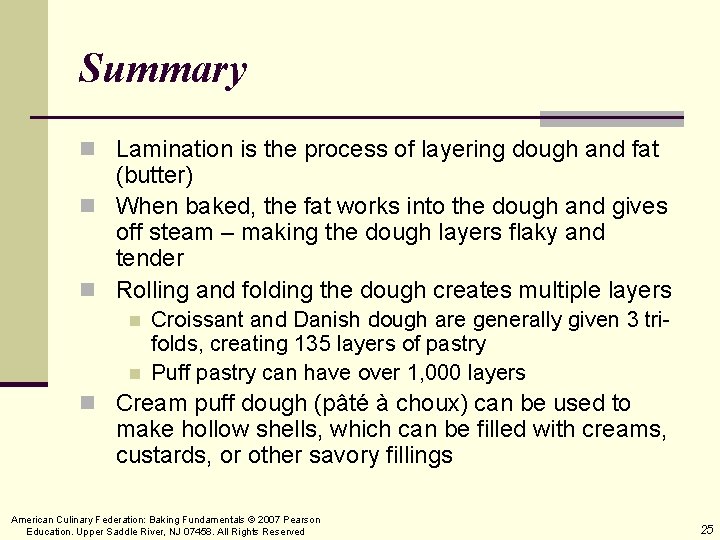 Summary

Lamination is the process of layering dough and fat (butter)

When baked, the fat works into the dough and gives off steam – making the dough layers flaky and tender

Rolling and folding the dough creates multiple layers

Croissant and Danish dough are generally given 3 tri-folds, creating 135 layers of pastry

Puff pastry can have over 1,000 layers

Cream puff dough (pâté à choux) can be used to make hollow shells, which can be filled with creams, custards, or other savory fillings

American Culinary Federation: Baking Fundamentals © 2007 Pearson Education. Upper Saddle River, NJ 07458. All Rights Reserved

25